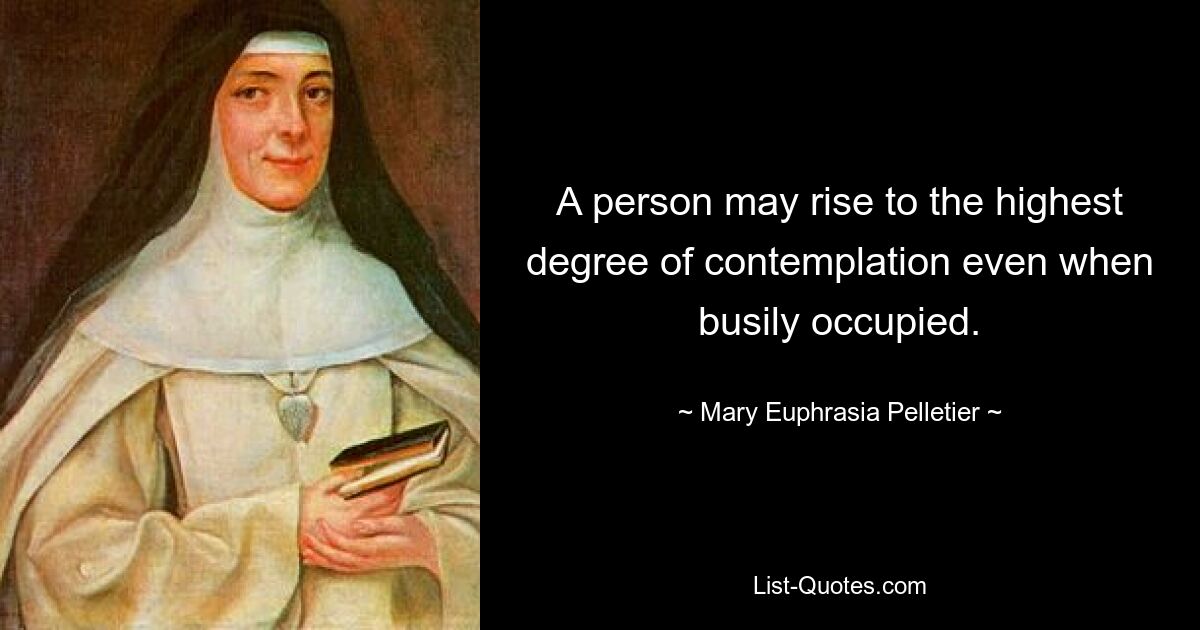 A person may rise to the highest degree of contemplation even when busily occupied.

~ Mary Euphrasia Pelletier ~

List-Quotes.com